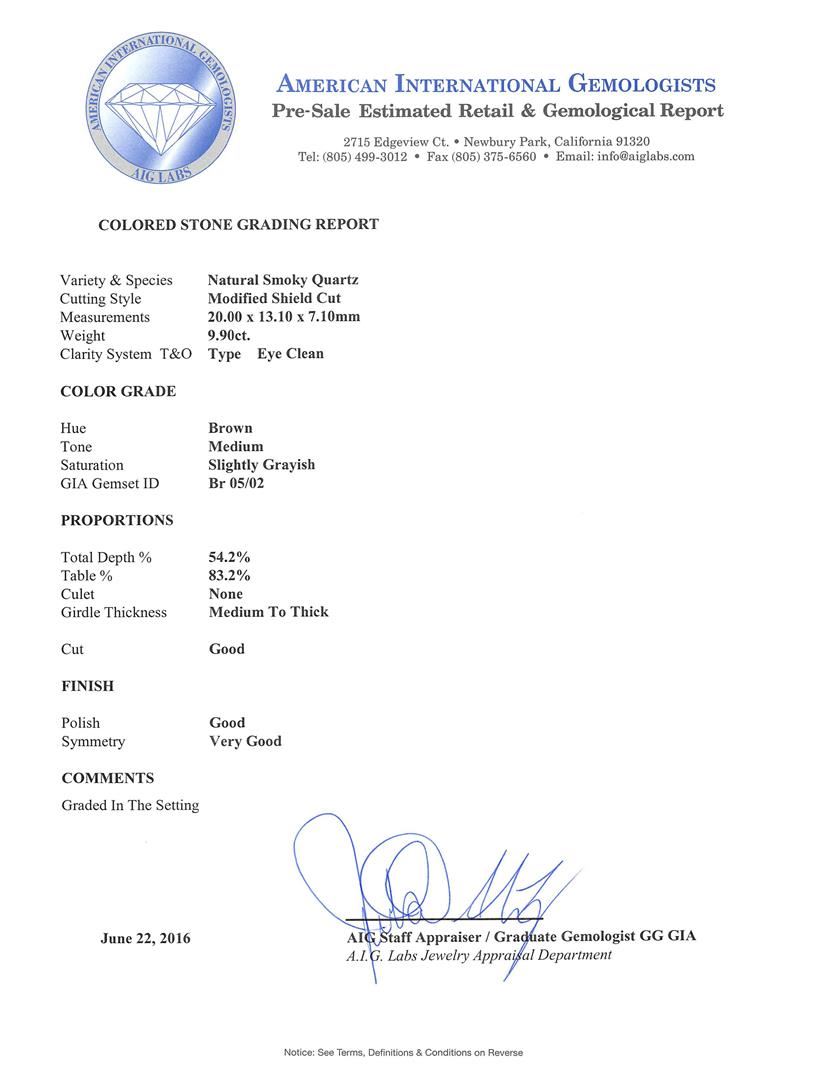 AMERICAN INTERNATIONAL GEMOLOGISTS
AIG LABS

AMERICAN INTERNATIONAL GEMOLOGISTS
Pre-Sale Estimated Retail & Gemological Report

2715 Edgeview Ct. • Newbury Park, California 91320
Tel: (805) 499-3012 • Fax (805) 375-6560 • Email: info@aiglabs.com

COLORED STONE GRADING REPORT

| | |
|---|---|
| Variety & Species | Natural Smoky Quartz |
| Cutting Style | Modified Shield Cut |
| Measurements | 20.00 x 13.10 x 7.10mm |
| Weight | 9.90ct. |
| Clarity System T&O | Type Eye Clean |

COLOR GRADE

| | |
|---|---|
| Hue | Brown |
| Tone | Medium |
| Saturation | Slightly Grayish |
| GIA Gemset ID | Br 05/02 |

PROPORTIONS

| | |
|---|---|
| Total Depth % | 54.2% |
| Table % | 83.2% |
| Culet | None |
| Girdle Thickness | Medium To Thick |
| Cut | Good |

FINISH

| | |
|---|---|
| Polish | Good |
| Symmetry | Very Good |

COMMENTS
Graded In The Setting

June 22, 2016

AIG Staff Appraiser / Graduate Gemologist GG GIA
A.I.G. Labs Jewelry Appraisal Department

Notice: See Terms, Definitions & Conditions on Reverse